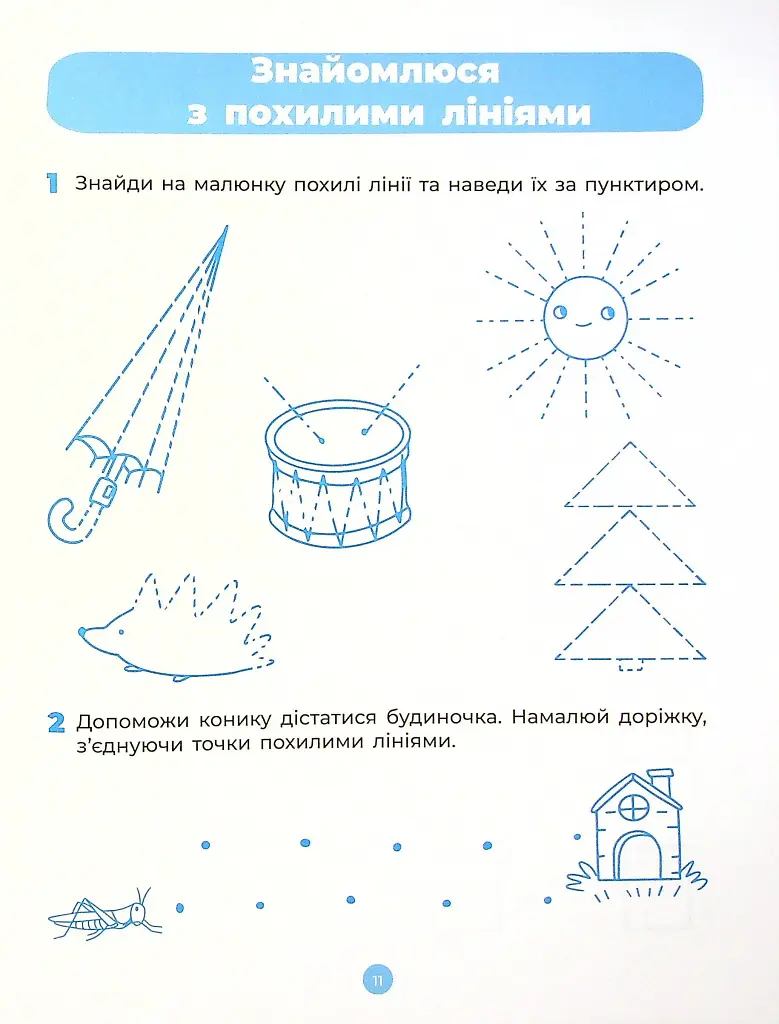 Знайомлюся з похилими лініями

1 Знайди на малюнку похилі лінії та наведи їх за пунктиром.

2 Допоможи конику дістатися будиночка. Намалюй доріжку, з'єднуючи точки похилими лініями.

11